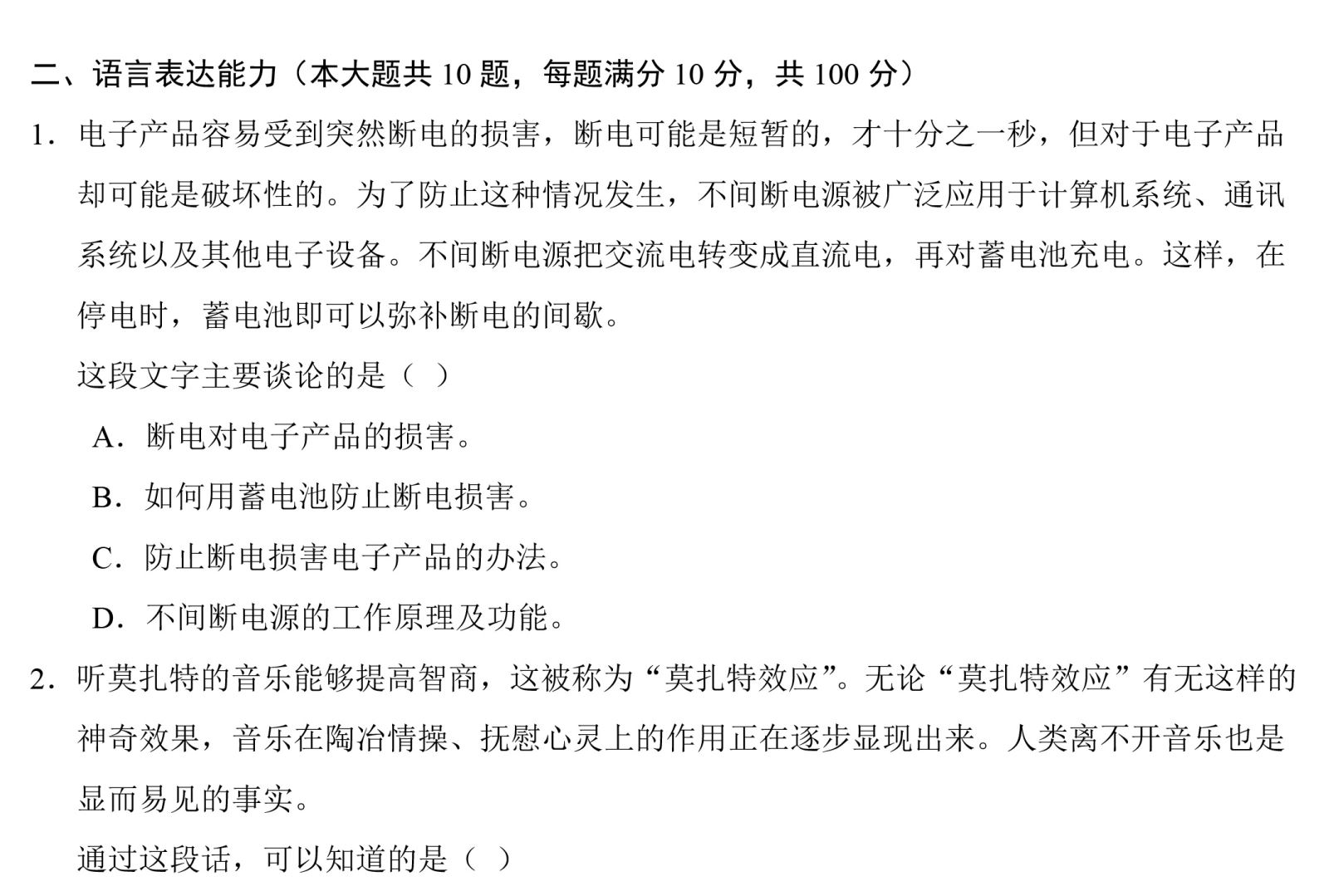 二、语言表达能力（本大题共 10 题，每题满分 10 分，共 100 分）

1．电子产品容易受到突然断电的损害，断电可能是短暂的，才十分之一秒，但对于电子产品却可能是破坏性的。为了防止这种情况发生，不间断电源被广泛应用于计算机系统、通讯系统以及其他电子设备。不间断电源把交流电转变成直流电，再对蓄电池充电。这样，在停电时，蓄电池即可以弥补断电的间歇。

这段文字主要谈论的是（ ）

A．断电对电子产品的损害。

B．如何用蓄电池防止断电损害。

C．防止断电损害电子产品的办法。

D．不间断电源的工作原理及功能。

2．听莫扎特的音乐能够提高智商，这被称为“莫扎特效应”。无论“莫扎特效应”有无这样的神奇效果，音乐在陶冶情操、抚慰心灵上的作用正在逐步显现出来。人类离不开音乐也是显而易见的事实。

通过这段话，可以知道的是（ ）